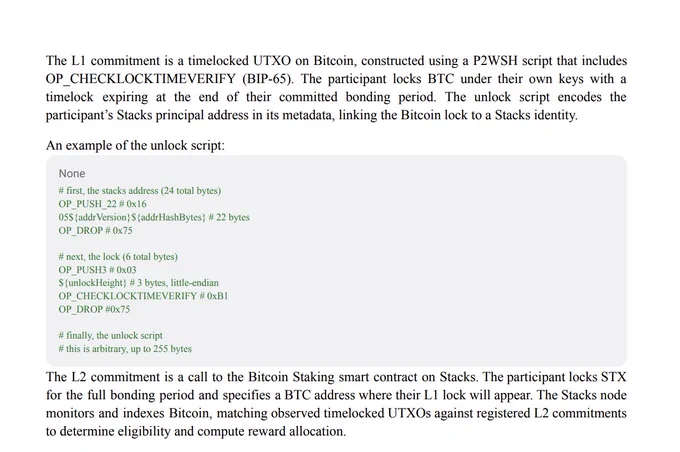 The L1 commitment is a timelocked UTXO on Bitcoin, constructed using a P2WSH script that includes OP_CHECKLOCKTIMEVERIFY (BIP-65). The participant locks BTC under their own keys with a timelock expiring at the end of their committed bonding period. The unlock script encodes the participant's Stacks principal address in its metadata, linking the Bitcoin lock to a Stacks identity.

An example of the unlock script:

None
# first, the stacks address (24 total bytes)
OP_PUSH_22 # 0x16
05${addrVersion}${addrHashBytes} # 22 bytes
OP_DROP # 0x75

# next, the lock (6 total bytes)
OP_PUSH3 # 0x03
${unlockHeight} # 3 bytes, little-endian
OP_CHECKLOCKTIMEVERIFY # 0xB1
OP_DROP #0x75

# finally, the unlock script
# this is arbitrary, up to 255 bytes

The L2 commitment is a call to the Bitcoin Staking smart contract on Stacks. The participant locks STX for the full bonding period and specifies a BTC address where their L1 lock will appear. The Stacks node monitors and indexes Bitcoin, matching observed timelocked UTXOs against registered L2 commitments to determine eligibility and compute reward allocation.